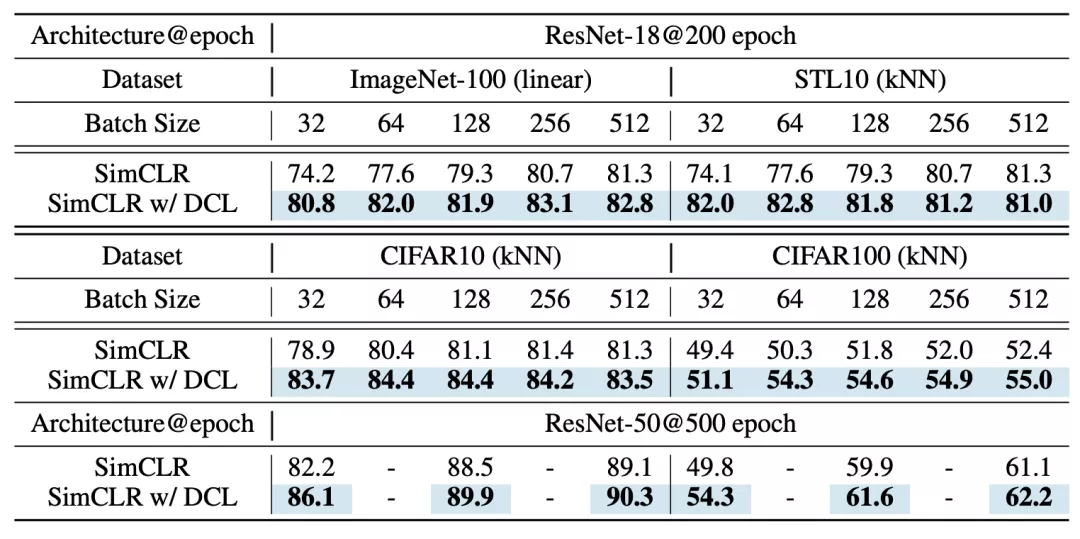 | Architecture@epoch | ResNet-18@200 epoch | | | | | | | | | |
|---|---|---|---|---|---|---|---|---|---|---|
| Dataset | ImageNet-100 (linear) | | | | | STL10 (kNN) | | | | |
| Batch Size | 32 | 64 | 128 | 256 | 512 | 32 | 64 | 128 | 256 | 512 |
| SimCLR | 74.2 | 77.6 | 79.3 | 80.7 | 81.3 | 74.1 | 77.6 | 79.3 | 80.7 | 81.3 |
| SimCLR w/ DCL | 80.8 | 82.0 | 81.9 | 83.1 | 82.8 | 82.0 | 82.8 | 81.8 | 81.2 | 81.0 |
| Dataset | CIFAR10 (kNN) | | | | | CIFAR100 (kNN) | | | | |
| Batch Size | 32 | 64 | 128 | 256 | 512 | 32 | 64 | 128 | 256 | 512 |
| SimCLR | 78.9 | 80.4 | 81.1 | 81.4 | 81.3 | 49.4 | 50.3 | 51.8 | 52.0 | 52.4 |
| SimCLR w/ DCL | 83.7 | 84.4 | 84.4 | 84.2 | 83.5 | 51.1 | 54.3 | 54.6 | 54.9 | 55.0 |
| Architecture@epoch | ResNet-50@500 epoch | | | | | | | | | |
| SimCLR | 82.2 | - | 88.5 | - | 89.1 | 49.8 | - | 59.9 | - | 61.1 |
| SimCLR w/ DCL | 86.1 | - | 89.9 | - | 90.3 | 54.3 | - | 61.6 | - | 62.2 |